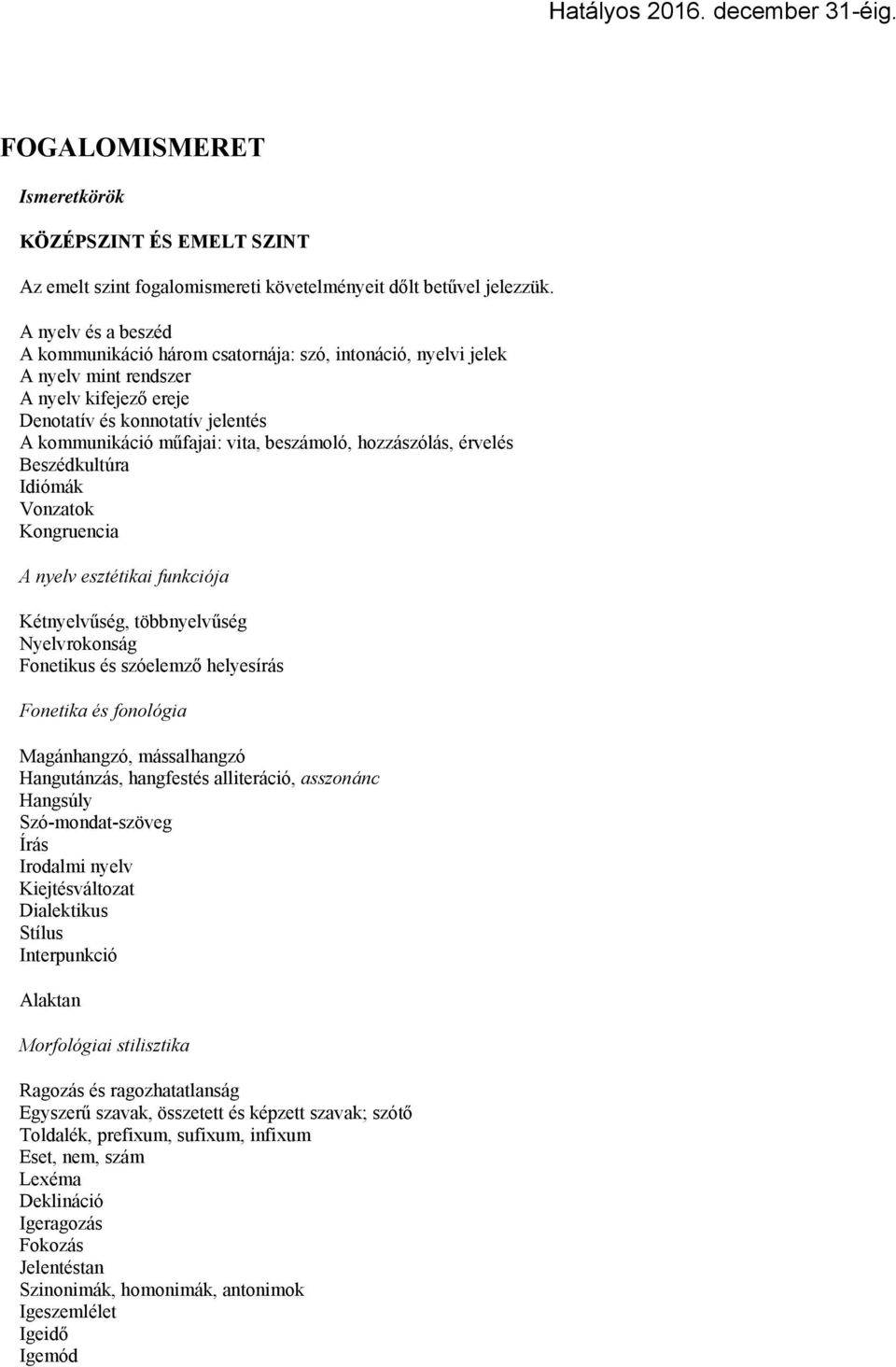 Hatályos 2016. december 31-éig.

FOGALOMISMERET

Ismeretkörök

KÖZÉPSZINT ÉS EMELT SZINT

Az emelt szint fogalomismereti követelményeit dőlt betűvel jelezzük.

A nyelv és a beszéd
A kommunikáció három csatornája: szó, intonáció, nyelvi jelek
A nyelv mint rendszer
A nyelv kifejező ereje
Denotatív és konnotatív jelentés
A kommunikáció műfajai: vita, beszámoló, hozzászólás, érvelés
Beszédkultúra
Idiómák
Vonzatok
Kongruencia

A nyelv esztétikai funkciója

Kétnyelvűség, többnyelvűség
Nyelvrokonság
Fonetikus és szóelemző helyesírás

Fonetika és fonológia

Magánhangzó, mássalhangzó
Hangutánzás, hangfestés alliteráció, asszonánc
Hangsúly
Szó-mondat-szöveg
Írás
Irodalmi nyelv
Kiejtésváltozat
Dialektikus
Stílus
Interpunkció

Alaktan

Morfológiai stilisztika

Ragozás és ragozhatatlanság
Egyszerű szavak, összetett és képzett szavak; szótő
Toldalék, prefixum, sufixum, infixum
Eset, nem, szám
Lexéma
Deklináció
Igeragozás
Fokozás
Jelentéstan
Szinonimák, homonimák, antonimok
Igeszemlélet
Igeidő
Igemód